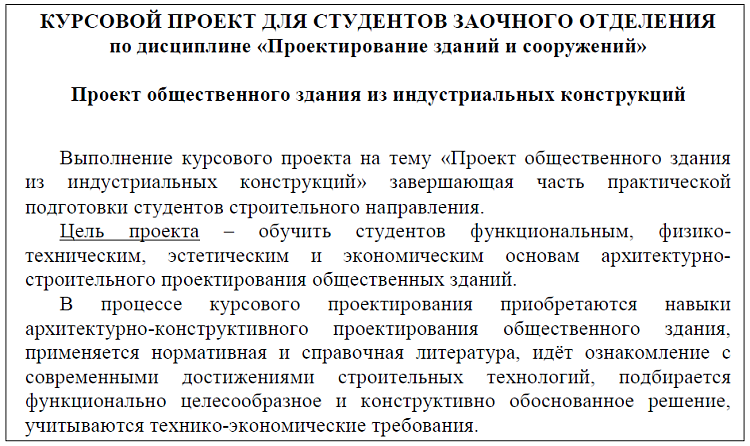 КУРСОВОЙ ПРОЕКТ ДЛЯ СТУДЕНТОВ ЗАОЧНОГО ОТДЕЛЕНИЯ
по дисциплине «Проектирование зданий и сооружений»

Проект общественного здания из индустриальных конструкций

Выполнение курсового проекта на тему «Проект общественного здания из индустриальных конструкций» завершающая часть практической подготовки студентов строительного направления.

Цель проекта – обучить студентов функциональным, физико-техническим, эстетическим и экономическим основам архитектурно-строительного проектирования общественных зданий.

В процессе курсового проектирования приобретаются навыки архитектурно-конструктивного проектирования общественного здания, применяется нормативная и справочная литература, идёт ознакомление с современными достижениями строительных технологий, подбирается функционально целесообразное и конструктивно обоснованное решение, учитываются технико-экономические требования.